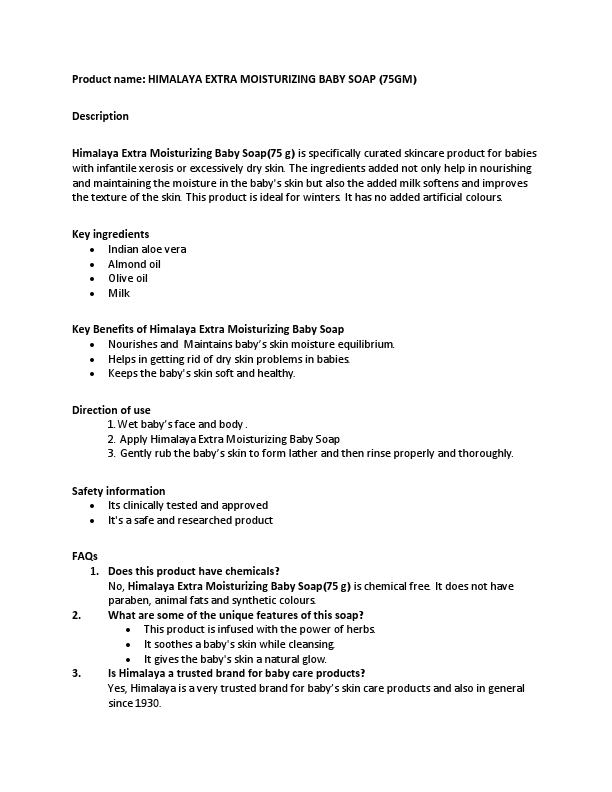 Product name: HIMALAYA EXTRA MOISTURIZING BABY SOAP (75GM)

Description

Himalaya Extra Moisturizing Baby Soap(75 g) is specifically curated skincare product for babies with infantile xerosis or excessively dry skin. The ingredients added not only help in nourishing and maintaining the moisture in the baby's skin but also the added milk softens and improves the texture of the skin. This product is ideal for winters. It has no added artificial colours.

Key ingredients
• Indian aloe vera
• Almond oil
• Olive oil
• Milk

Key Benefits of Himalaya Extra Moisturizing Baby Soap
• Nourishes and Maintains baby's skin moisture equilibrium.
• Helps in getting rid of dry skin problems in babies.
• Keeps the baby's skin soft and healthy.

Direction of use
1. Wet baby's face and body .
2. Apply Himalaya Extra Moisturizing Baby Soap
3. Gently rub the baby's skin to form lather and then rinse properly and thoroughly.

Safety information
• Its clinically tested and approved
• It's a safe and researched product

FAQs
1. Does this product have chemicals?
No, Himalaya Extra Moisturizing Baby Soap(75 g) is chemical free. It does not have paraben, animal fats and synthetic colours.
2. What are some of the unique features of this soap?
• This product is infused with the power of herbs.
• It soothes a baby's skin while cleansing.
• It gives the baby's skin a natural glow.
3. Is Himalaya a trusted brand for baby care products?
Yes, Himalaya is a very trusted brand for baby's skin care products and also in general since 1930.